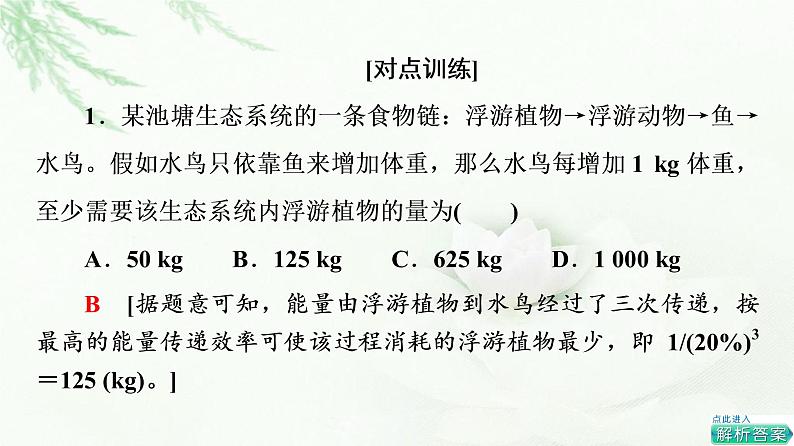 [对点训练]

1．某池塘生态系统的一条食物链：浮游植物→浮游动物→鱼→水鸟。假如水鸟只依靠鱼来增加体重，那么水鸟每增加 1 kg 体重，至少需要该生态系统内浮游植物的量为(　　)

A．50 kg　　B．125 kg　　C．625 kg　　D．1 000 kg

B　[据题意可知，能量由浮游植物到水鸟经过了三次传递，按最高的能量传递效率可使该过程消耗的浮游植物最少，即 $1/(20\%)^3=125$ (kg)。]

点此进入
解析答案